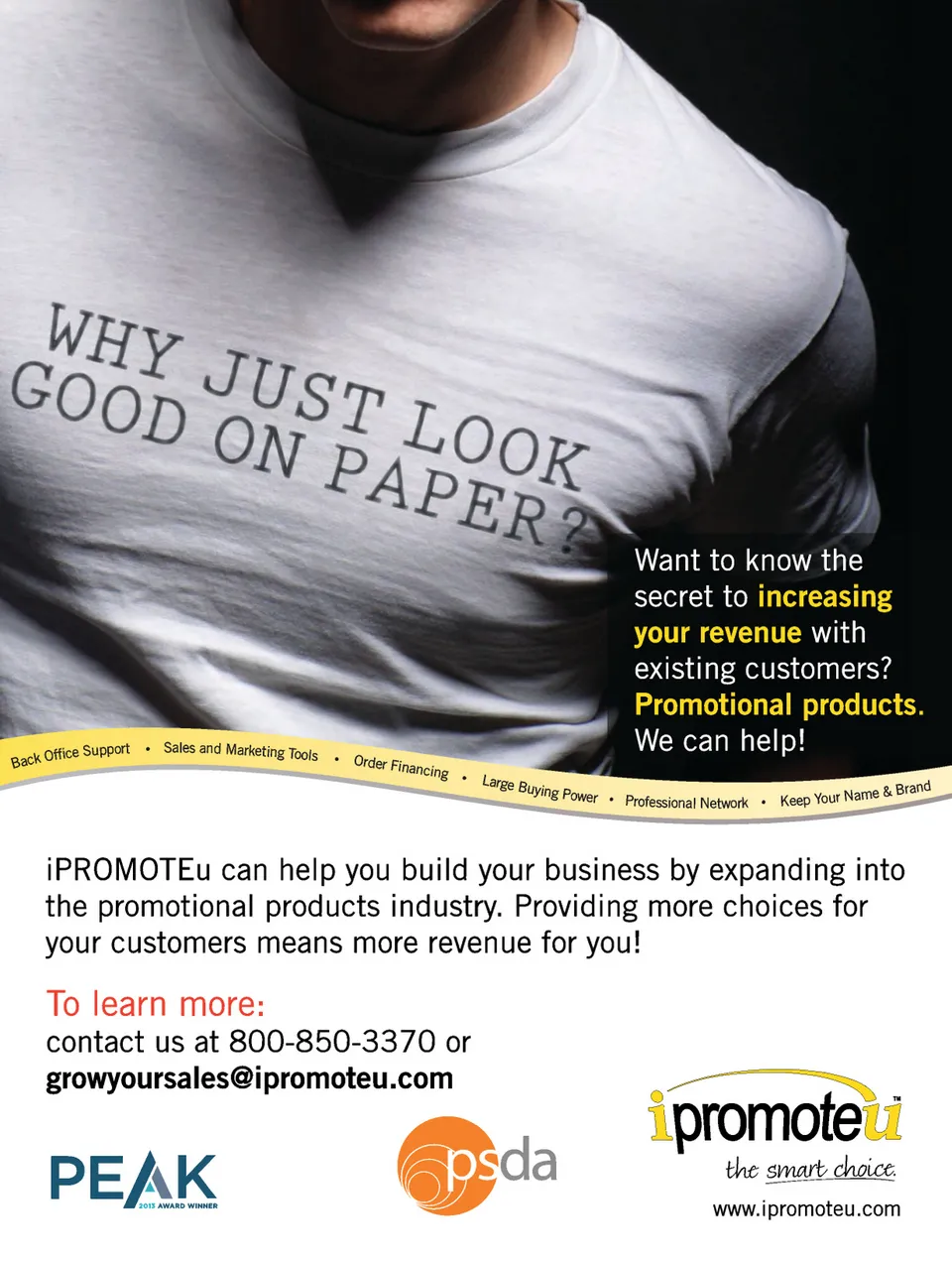 WHY JUST LOOK GOOD ON PAPER?

Want to know the secret to increasing your revenue with existing customers? Promotional products. We can help!

Back Office Support • Sales and Marketing Tools • Order Financing • Large Buying Power • Professional Network • Keep Your Name & Brand

iPROMOTEu can help you build your business by expanding into the promotional products industry. Providing more choices for your customers means more revenue for you!

To learn more:
contact us at 800-850-3370 or
growyoursales@ipromoteu.com

PEAK
2013 AWARD WINNER

psda

ipromoteu™
the smart choice.
www.ipromoteu.com